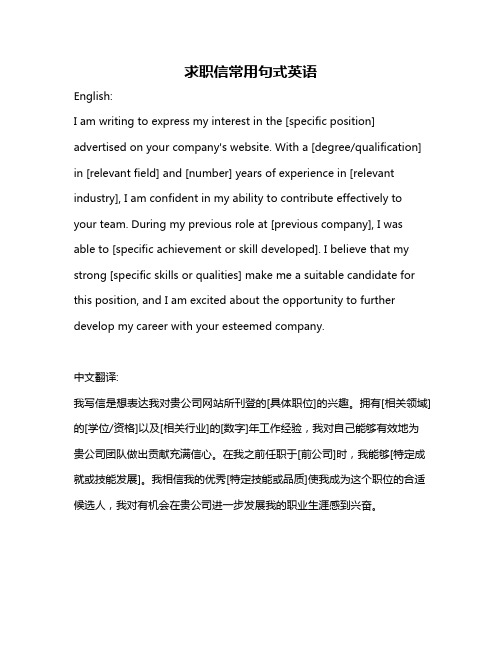 求职信常用句式英语

English:

I am writing to express my interest in the [specific position] advertised on your company's website. With a [degree/qualification] in [relevant field] and [number] years of experience in [relevant industry], I am confident in my ability to contribute effectively to your team. During my previous role at [previous company], I was able to [specific achievement or skill developed]. I believe that my strong [specific skills or qualities] make me a suitable candidate for this position, and I am excited about the opportunity to further develop my career with your esteemed company.

中文翻译:

我写信是想表达我对贵公司网站所刊登的[具体职位]的兴趣。拥有[相关领域]的[学位/资格]以及[相关行业]的[数字]年工作经验，我对自己能够有效地为贵公司团队做出贡献充满信心。在我之前任职于[前公司]时，我能够[特定成就或技能发展]。我相信我的优秀[特定技能或品质]使我成为这个职位的合适候选人，我对有机会在贵公司进一步发展我的职业生涯感到兴奋。